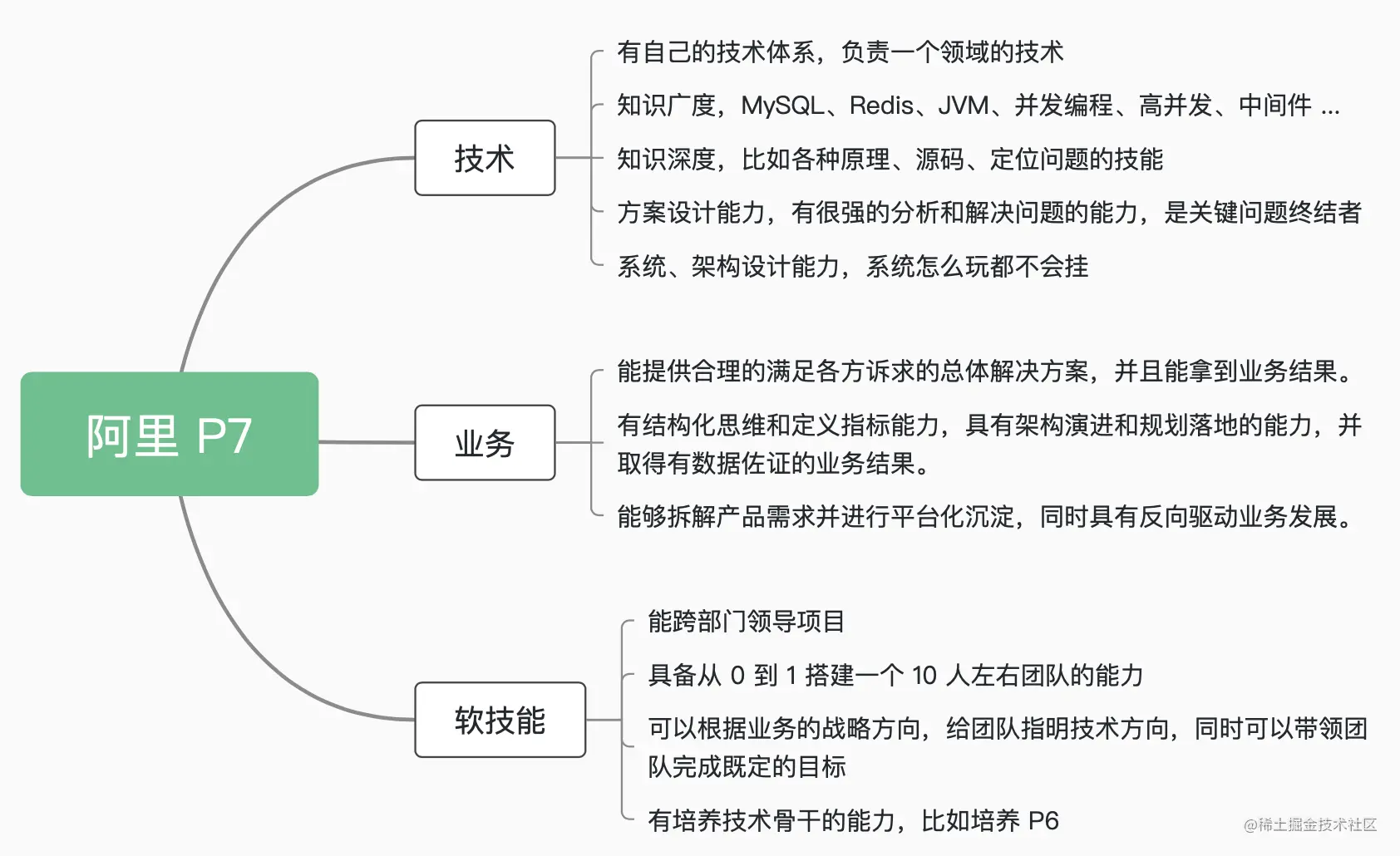 阿里 P7

技术

有自己的技术体系，负责一个领域的技术

知识广度，MySQL、Redis、JVM、并发编程、高并发、中间件 ...

知识深度，比如各种原理、源码、定位问题的技能

方案设计能力，有很强的分析和解决问题的能力，是关键问题终结者

系统、架构设计能力，系统怎么玩都不会挂

业务

能提供合理的满足各方诉求的总体解决方案，并且能拿到业务结果。

有结构化思维和定义指标能力，具有架构演进和规划落地的能力，并取得有数据佐证的业务结果。

能够拆解产品需求并进行平台化沉淀，同时具有反向驱动业务发展。

软技能

能跨部门领导项目

具备从 0 到 1 搭建一个 10 人左右团队的能力

可以根据业务的战略方向，给团队指明技术方向，同时可以带领团队完成既定的目标

有培养技术骨干的能力，比如培养 P6

@稀土掘金技术社区